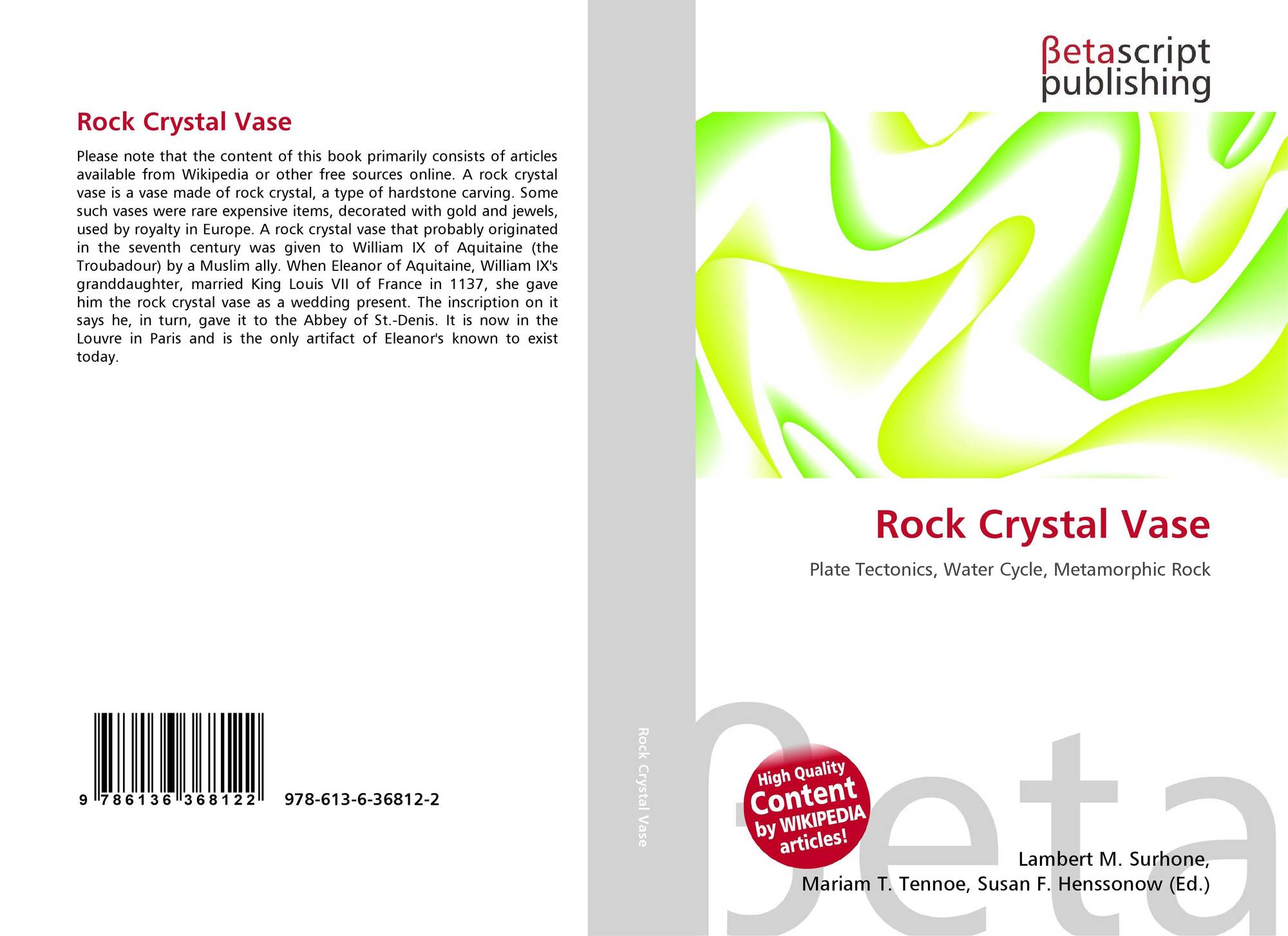 Rock Crystal Vase

Please note that the content of this book primarily consists of articles available from Wikipedia or other free sources online. A rock crystal vase is a vase made of rock crystal, a type of hardstone carving. Some such vases were rare expensive items, decorated with gold and jewels, used by royalty in Europe. A rock crystal vase that probably originated in the seventh century was given to William IX of Aquitaine (the Troubadour) by a Muslim ally. When Eleanor of Aquitaine, William IX's granddaughter, married King Louis VII of France in 1137, she gave him the rock crystal vase as a wedding present. The inscription on it says he, in turn, gave it to the Abbey of St.-Denis. It is now in the Louvre in Paris and is the only artifact of Eleanor's known to exist today.

9 786136 368122 978-613-6-36812-2

Rock Crystal Vase

βetascript
publishing

Rock Crystal Vase

Plate Tectonics, Water Cycle, Metamorphic Rock

High Quality
Content
by WIKIPEDIA
articles!

Lambert M. Surhone,
Mariam T. Tennoe, Susan F. Henssonow (Ed.)

βeta